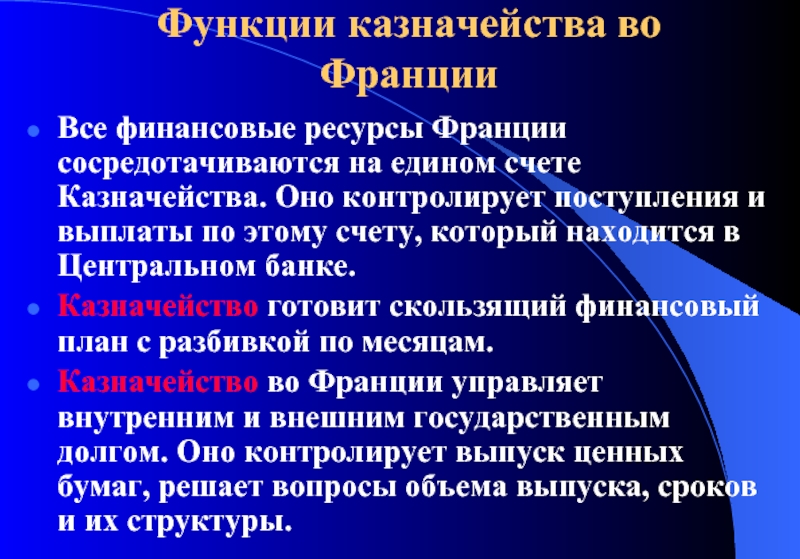 Функции казначейства во Франции

• Все финансовые ресурсы Франции сосредотачиваются на едином счете Казначейства. Оно контролирует поступления и выплаты по этому счету, который находится в Центральном банке.
• Казначейство готовит скользящий финансовый план с разбивкой по месяцам.
• Казначейство во Франции управляет внутренним и внешним государственным долгом. Оно контролирует выпуск ценных бумаг, решает вопросы объема выпуска, сроков и их структуры.